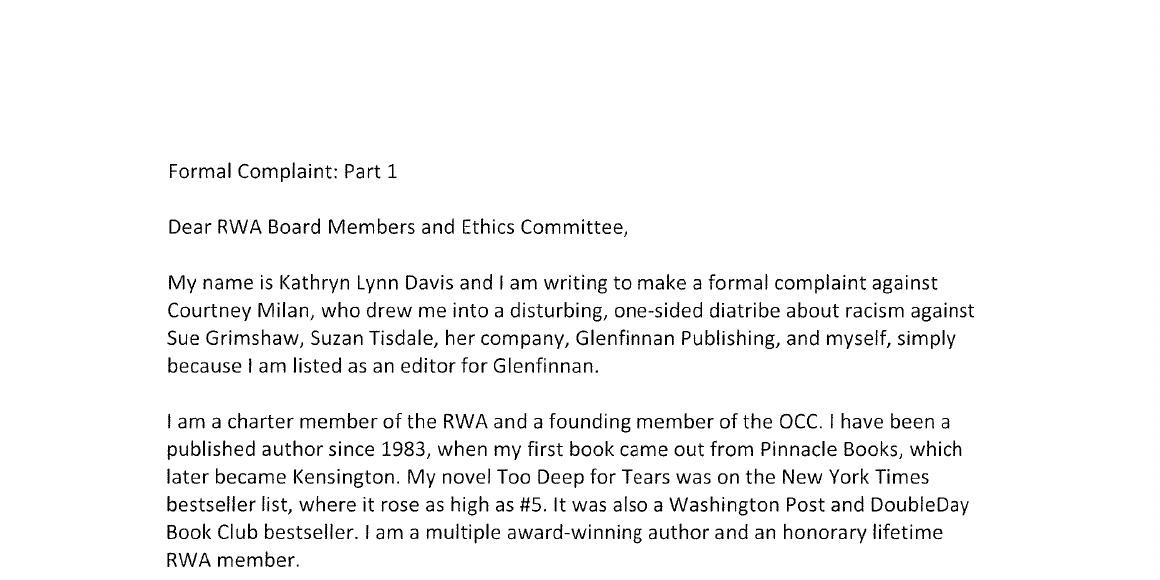 Formal Complaint: Part 1

Dear RWA Board Members and Ethics Committee,

My name is Kathryn Lynn Davis and I am writing to make a formal complaint against Courtney Milan, who drew me into a disturbing, one-sided diatribe about racism against Sue Grimshaw, Suzan Tisdale, her company, Glenfinnan Publishing, and myself, simply because I am listed as an editor for Glenfinnan.

I am a charter member of the RWA and a founding member of the OCC. I have been a published author since 1983, when my first book came out from Pinnacle Books, which later became Kensington. My novel Too Deep for Tears was on the New York Times bestseller list, where it rose as high as #5. It was also a Washington Post and DoubleDay Book Club bestseller. I am a multiple award-winning author and an honorary lifetime RWA member.